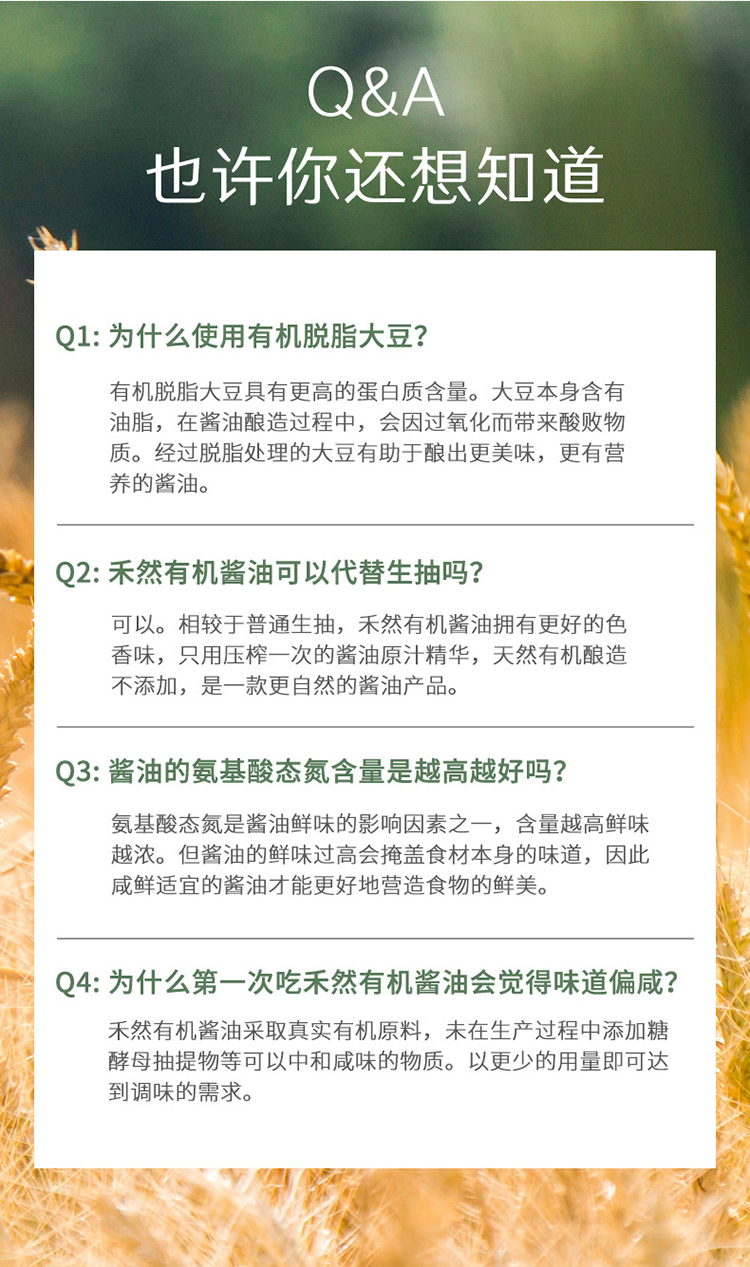 Q&A
也许你还想知道

Q1:为什么使用有机脱脂大豆?

有机脱脂大豆具有更高的蛋白质含量。大豆本身含有油脂，在酱油酿造过程中，会因过氧化而带来酸败物质。经过脱脂处理的大豆有助于酿出更美味，更有营养的酱油。

Q2:禾然有机酱油可以代替生抽吗?

可以。相较于普通生抽，禾然有机酱油拥有更好的色香味，只用压榨一次的酱油原汁精华，天然有机酿造不添加，是一款更自然的酱油产品。

Q3:酱油的氨基酸态氮含量是越高越好吗?

氨基酸态氮是酱油鲜味的影响因素之一，含量越高鲜味越浓。但酱油的鲜味过高会掩盖食材本身的味道，因此咸鲜适宜的酱油才能更好地营造食物的鲜美。

Q4:为什么第一次吃禾然有机酱油会觉得味道偏咸?

禾然有机酱油采取真实有机原料，未在生产过程中添加糖酵母抽提物等可以中和咸味的物质。以更少的用量即可达到调味的需求。